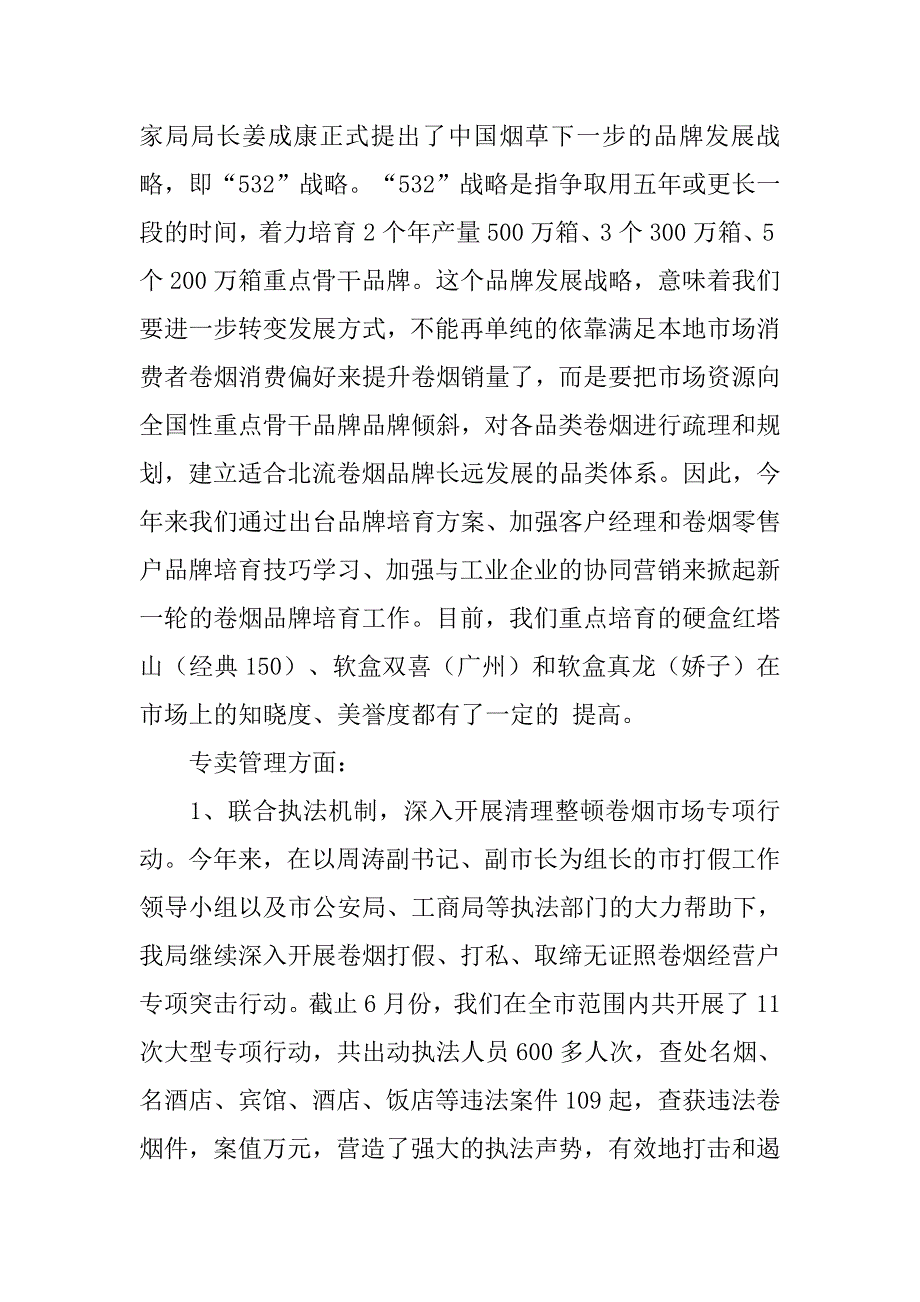 家局局长姜成康正式提出了中国烟草下一步的品牌发展战略，即“532”战略。“532”战略是指争取用五年或更长一段的时间，着力培育 2 个年产量 500 万箱、3 个 300 万箱、5 个 200 万箱重点骨干品牌。这个品牌发展战略，意味着我们要进一步转变发展方式，不能再单纯的依靠满足本地市场消费者卷烟消费偏好来提升卷烟销量了，而是要把市场资源向全国性重点骨干品牌品牌倾斜，对各品类卷烟进行疏理和规划，建立适合北流卷烟品牌长远发展的品类体系。因此，今年来我们通过出台品牌培育方案、加强客户经理和卷烟零售户品牌培育技巧学习、加强与工业企业的协同营销来掀起新一轮的卷烟品牌培育工作。目前，我们重点培育的硬盒红塔山（经典 150）、软盒双喜（广州）和软盒真龙（娇子）在市场上的知晓度、美誉度都有了一定的 提高。

专卖管理方面：

1、联合执法机制，深入开展清理整顿卷烟市场专项行动。今年来，在以周涛副书记、副市长为组长的市打假工作领导小组以及市公安局、工商局等执法部门的大力帮助下，我局继续深入开展卷烟打假、打私、取缔无证照卷烟经营户专项突击行动。截止 6 月份，我们在全市范围内共开展了 11 次大型专项行动，共出动执法人员 600 多人次，查处名烟、名酒店、宾馆、酒店、饭店等违法案件 109 起，查获违法卷烟件，案值万元，营造了强大的执法声势，有效地打击和遏